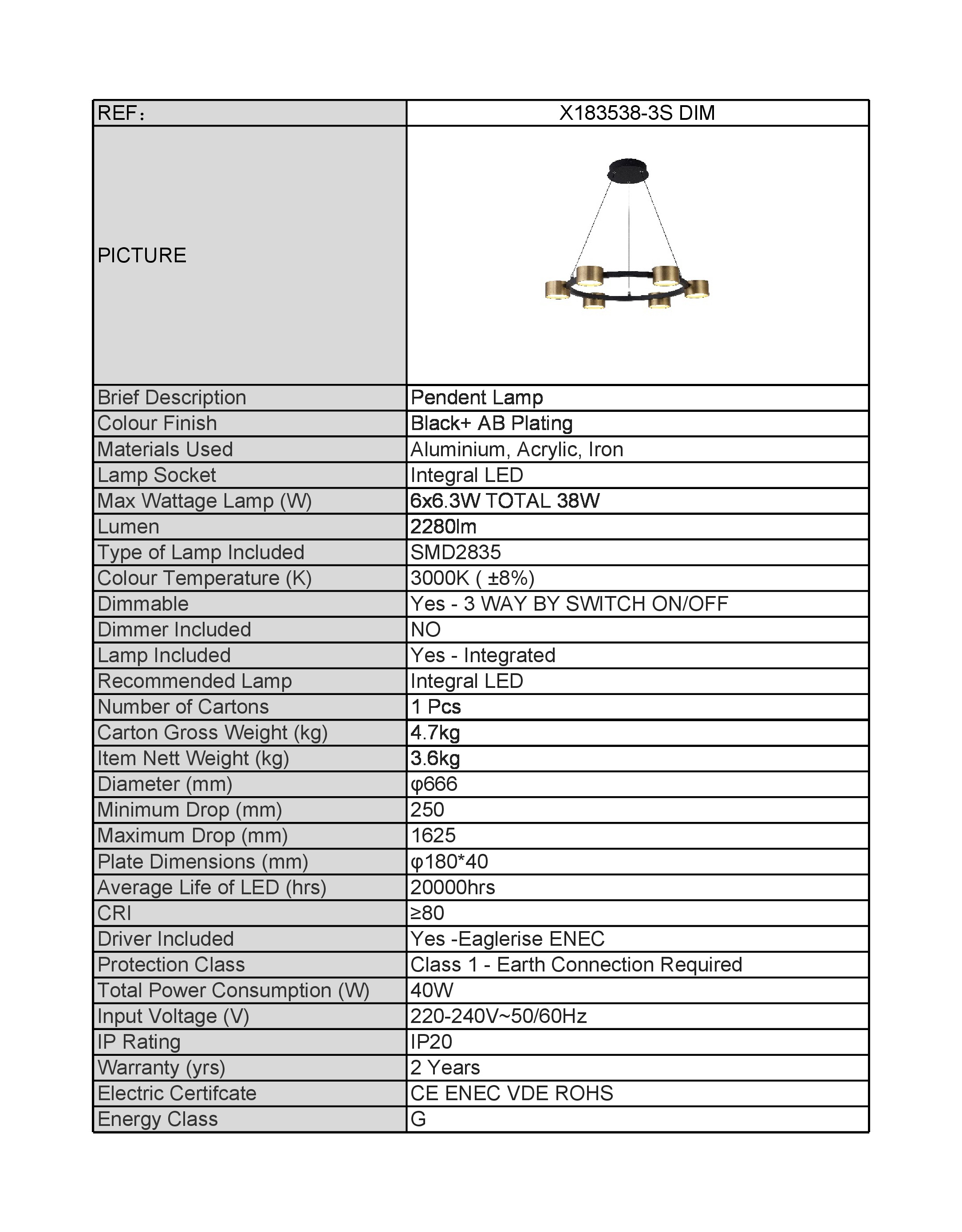 | REF： | X183538-3S DIM |
|---|---|
| PICTURE | |
| Brief Description | Pendent Lamp |
| Colour Finish | Black+ AB Plating |
| Materials Used | Aluminium, Acrylic, Iron |
| Lamp Socket | Integral LED |
| Max Wattage Lamp (W) | 6x6.3W TOTAL 38W |
| Lumen | 2280lm |
| Type of Lamp Included | SMD2835 |
| Colour Temperature (K) | 3000K ( ±8%) |
| Dimmable | Yes - 3 WAY BY SWITCH ON/OFF |
| Dimmer Included | NO |
| Lamp Included | Yes - Integrated |
| Recommended Lamp | Integral LED |
| Number of Cartons | 1 Pcs |
| Carton Gross Weight (kg) | 4.7kg |
| Item Nett Weight (kg) | 3.6kg |
| Diameter (mm) | φ666 |
| Minimum Drop (mm) | 250 |
| Maximum Drop (mm) | 1625 |
| Plate Dimensions (mm) | φ180*40 |
| Average Life of LED (hrs) | 20000hrs |
| CRI | ≥80 |
| Driver Included | Yes -Eaglerise ENEC |
| Protection Class | Class 1 - Earth Connection Required |
| Total Power Consumption (W) | 40W |
| Input Voltage (V) | 220-240V~50/60Hz |
| IP Rating | IP20 |
| Warranty (yrs) | 2 Years |
| Electric Certifcate | CE ENEC VDE ROHS |
| Energy Class | G |